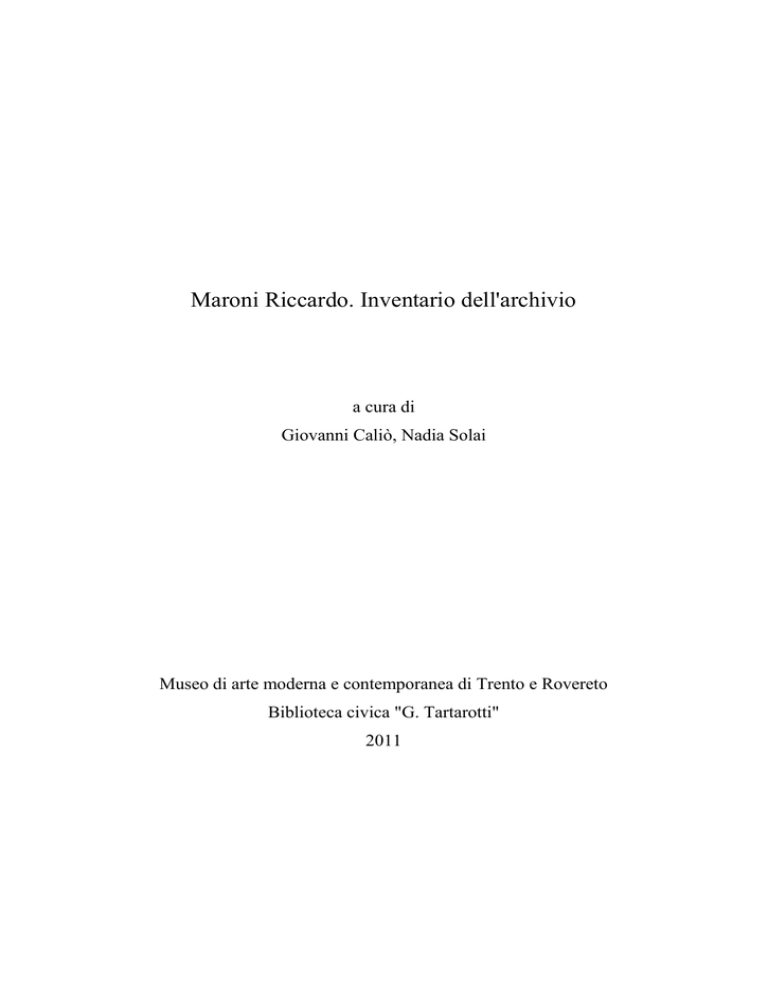 Maroni Riccardo. Inventario dell'archivio

a cura di
Giovanni Caliò, Nadia Solai

Museo di arte moderna e contemporanea di Trento e Rovereto
Biblioteca civica "G. Tartarotti"
2011